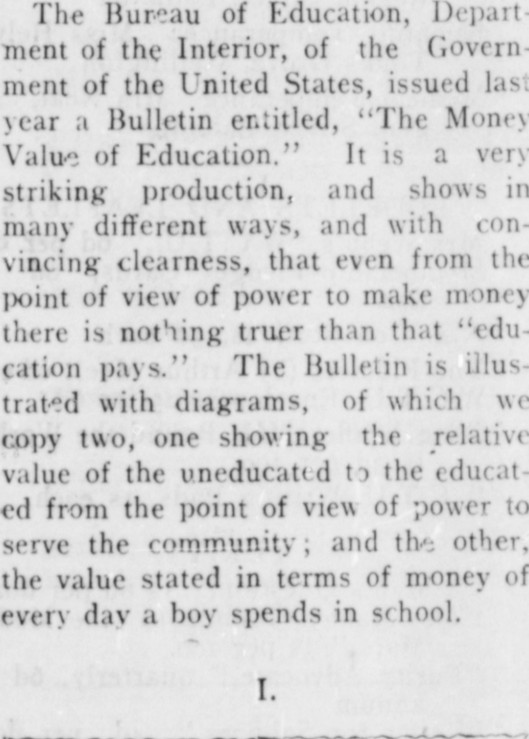 The Bureau of Education, Department of the Interior, of the Government of the United States, issued last year a Bulletin entitled, "The Money Value of Education." It is a very striking production, and shows in many different ways, and with convincing clearness, that even from the point of view of power to make money there is nothing truer than that "education pays." The Bulletin is illustrated with diagrams, of which we copy two, one showing the relative value of the uneducated to the educated from the point of view of power to serve the community; and the other, the value stated in terms of money of every day a boy spends in school.

I.